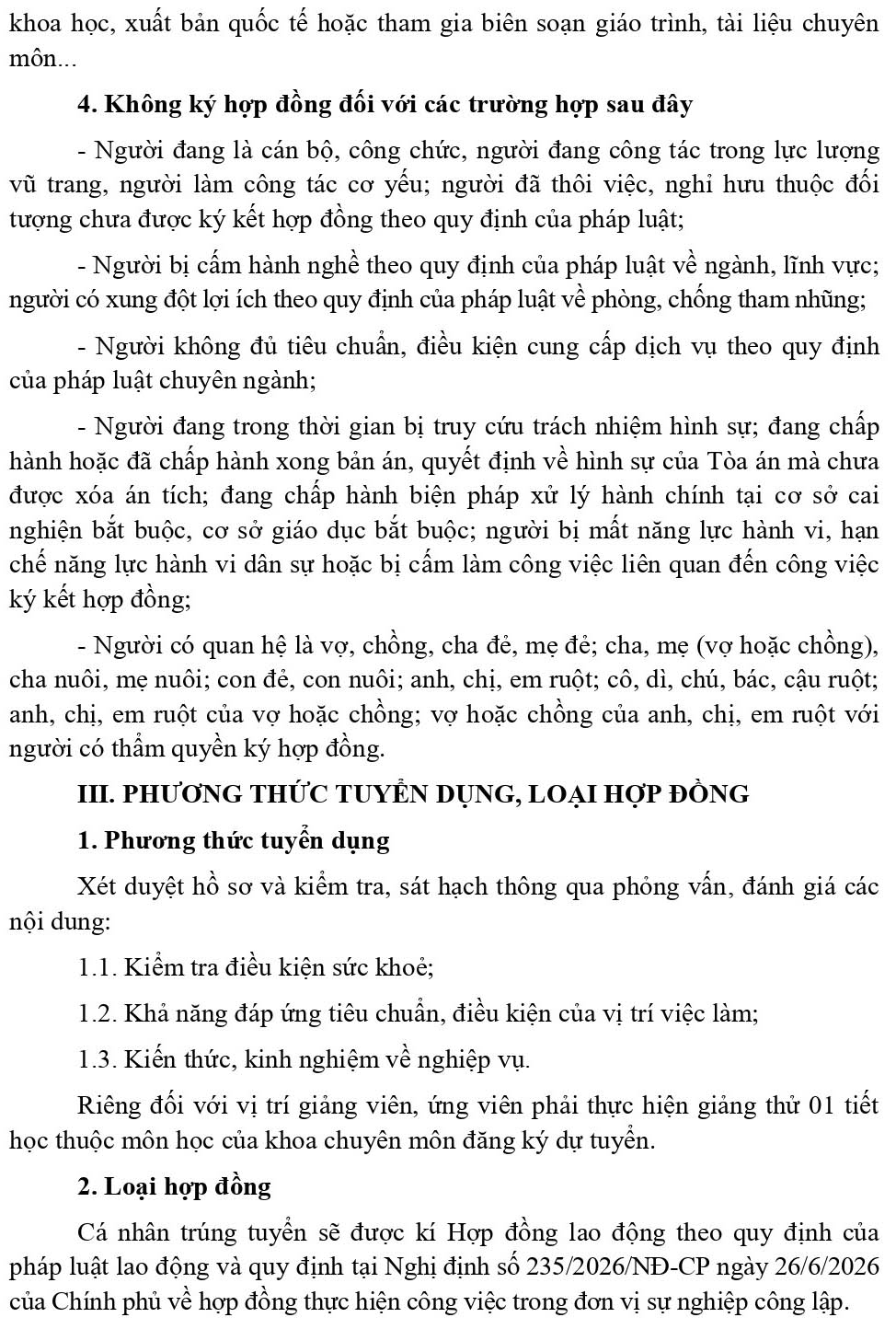 khoa học, xuất bản quốc tế hoặc tham gia biên soạn giáo trình, tài liệu chuyên môn...

4. Không ký hợp đồng đối với các trường hợp sau đây

- Người đang là cán bộ, công chức, người đang công tác trong lực lượng vũ trang, người làm công tác cơ yếu; người đã thôi việc, nghỉ hưu thuộc đối tượng chưa được ký kết hợp đồng theo quy định của pháp luật;

- Người bị cấm hành nghề theo quy định của pháp luật về ngành, lĩnh vực; người có xung đột lợi ích theo quy định của pháp luật về phòng, chống tham nhũng;

- Người không đủ tiêu chuẩn, điều kiện cung cấp dịch vụ theo quy định của pháp luật chuyên ngành;

- Người đang trong thời gian bị truy cứu trách nhiệm hình sự; đang chấp hành hoặc đã chấp hành xong bản án, quyết định về hình sự của Tòa án mà chưa được xóa án tích; đang chấp hành biện pháp xử lý hành chính tại cơ sở cai nghiện bắt buộc, cơ sở giáo dục bắt buộc; người bị mất năng lực hành vi, hạn chế năng lực hành vi dân sự hoặc bị cấm làm công việc liên quan đến công việc ký kết hợp đồng;

- Người có quan hệ là vợ, chồng, cha đẻ, mẹ đẻ; cha, mẹ (vợ hoặc chồng), cha nuôi, mẹ nuôi; con đẻ, con nuôi; anh, chị, em ruột; cô, dì, chú, bác, cậu ruột; anh, chị, em ruột của vợ hoặc chồng; vợ hoặc chồng của anh, chị, em ruột với người có thẩm quyền ký hợp đồng.

III. PHƯƠNG THỨC TUYỂN DỤNG, LOẠI HỢP ĐỒNG

1. Phương thức tuyển dụng

Xét duyệt hồ sơ và kiểm tra, sát hạch thông qua phỏng vấn, đánh giá các nội dung:

1.1. Kiểm tra điều kiện sức khoẻ;

1.2. Khả năng đáp ứng tiêu chuẩn, điều kiện của vị trí việc làm;

1.3. Kiến thức, kinh nghiệm về nghiệp vụ.

Riêng đối với vị trí giảng viên, ứng viên phải thực hiện giảng thử 01 tiết học thuộc môn học của khoa chuyên môn đăng ký dự tuyển.

2. Loại hợp đồng

Cá nhân trúng tuyển sẽ được kí Hợp đồng lao động theo quy định của pháp luật lao động và quy định tại Nghị định số 235/2026/NĐ-CP ngày 26/6/2026 của Chính phủ về hợp đồng thực hiện công việc trong đơn vị sự nghiệp công lập.